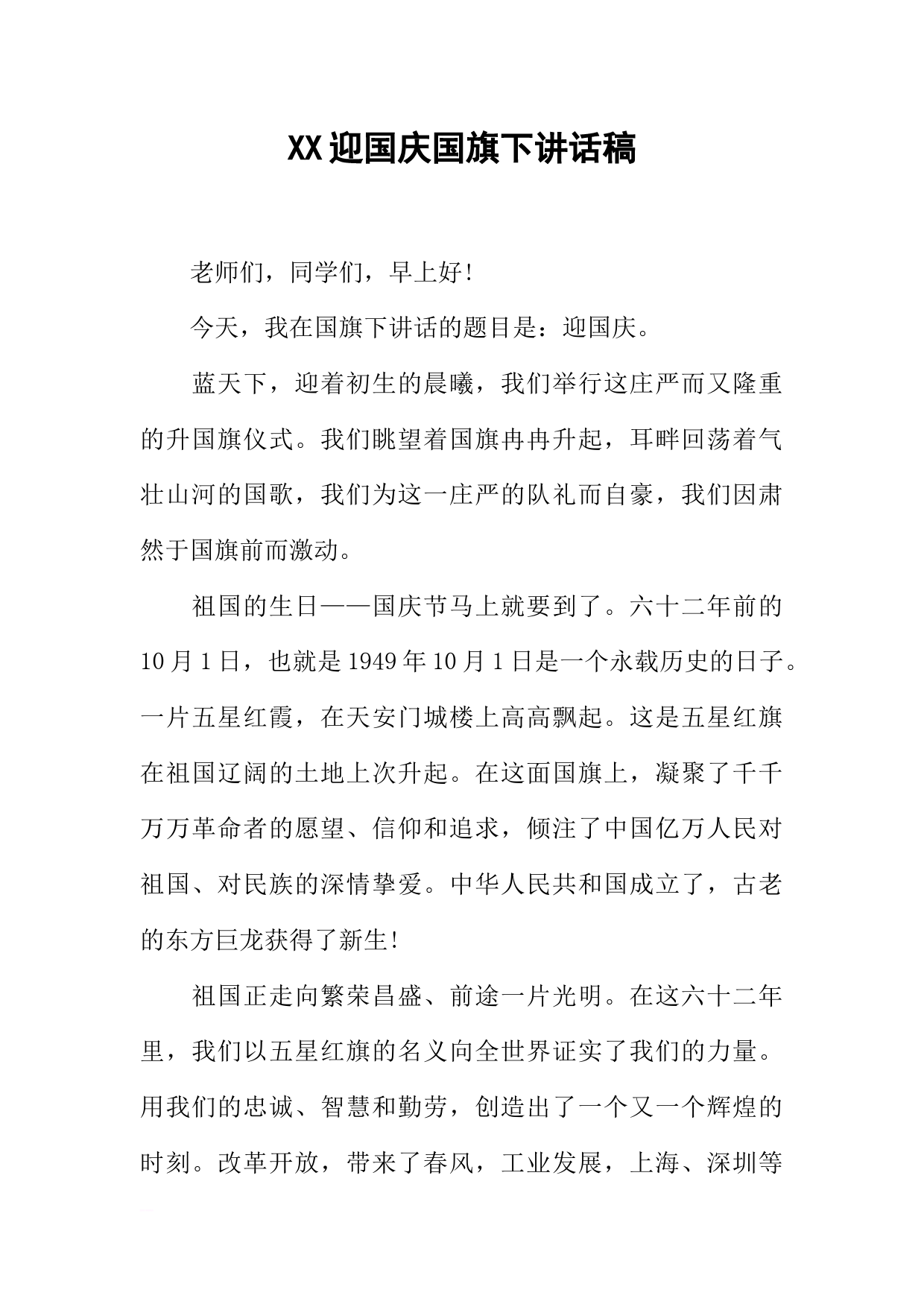 XX迎国庆国旗下讲话稿

老师们，同学们，早上好!

今天，我在国旗下讲话的题目是：迎国庆。

蓝天下，迎着初生的晨曦，我们举行这庄严而又隆重的升国旗仪式。我们眺望着国旗冉冉升起，耳畔回荡着气壮山河的国歌，我们为这一庄严的队礼而自豪，我们因肃然于国旗前而激动。

祖国的生日——国庆节马上就要到了。六十二年前的10月1日，也就是1949年10月1日是一个永载历史的日子。一片五星红霞，在天安门城楼上高高飘起。这是五星红旗在祖国辽阔的土地上次升起。在这面国旗上，凝聚了千千万万革命者的愿望、信仰和追求，倾注了中国亿万人民对祖国、对民族的深情挚爱。中华人民共和国成立了，古老的东方巨龙获得了新生!

祖国正走向繁荣昌盛、前途一片光明。在这六十二年里，我们以五星红旗的名义向全世界证实了我们的力量。用我们的忠诚、智慧和勤劳，创造出了一个又一个辉煌的时刻。改革开放，带来了春风，工业发展，上海、深圳等